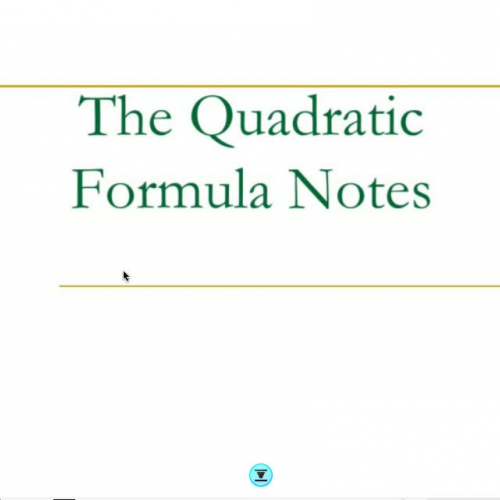 The Quadratic Formula Notes